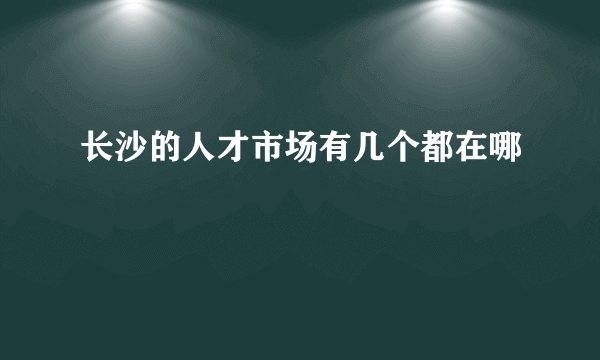 长沙的人才市场有几个都在哪